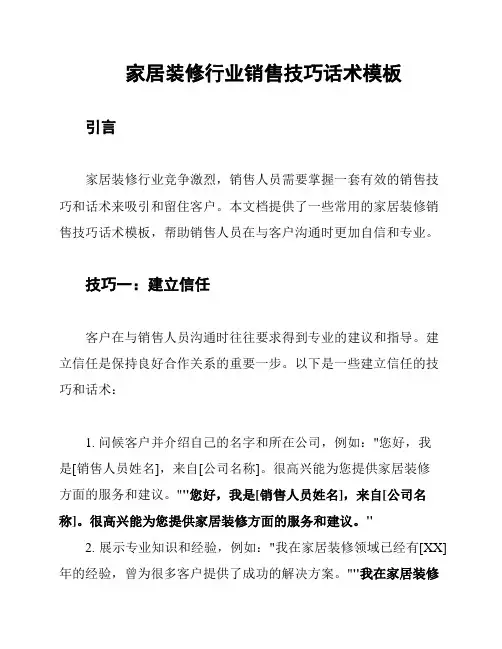 家居装修行业销售技巧话术模板

引言

家居装修行业竞争激烈，销售人员需要掌握一套有效的销售技巧和话术来吸引和留住客户。本文档提供了一些常用的家居装修销售技巧话术模板，帮助销售人员在与客户沟通时更加自信和专业。

技巧一：建立信任

客户在与销售人员沟通时往往要求得到专业的建议和指导。建立信任是保持良好合作关系的重要一步。以下是一些建立信任的技巧和话术：

1. 问候客户并介绍自己的名字和所在公司，例如："您好，我是[销售人员姓名]，来自[公司名称]。很高兴能为您提供家居装修方面的服务和建议。""您好，我是[销售人员姓名]，来自[公司名称]。很高兴能为您提供家居装修方面的服务和建议。"

2. 展示专业知识和经验，例如："我在家居装修领域已经有[XX]年的经验，曾为很多客户提供了成功的解决方案。""我在家居装修